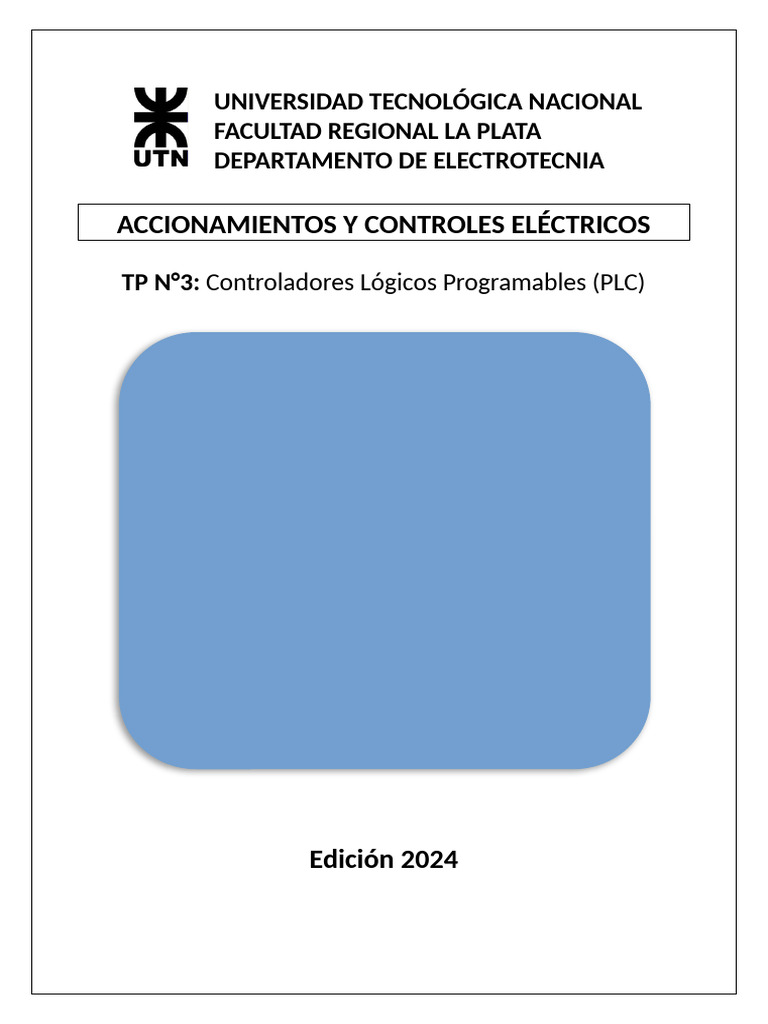 UTN

UNIVERSIDAD TECNOLÓGICA NACIONAL
FACULTAD REGIONAL LA PLATA
DEPARTAMENTO DE ELECTROTECNIA

ACCIONAMIENTOS Y CONTROLES ELÉCTRICOS

TP N°3: Controladores Lógicos Programables (PLC)

Edición 2024